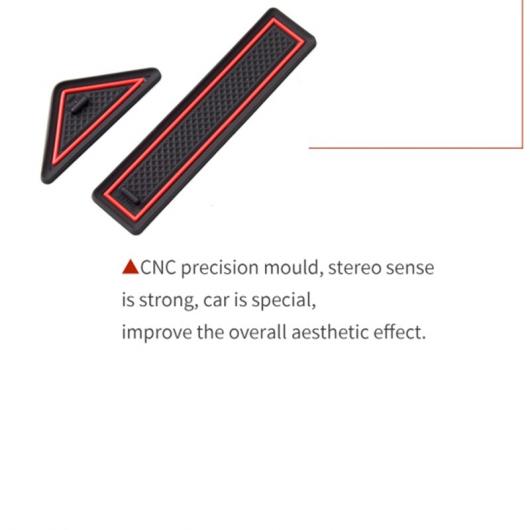 ▲CNC precision mould, stereo sense is strong, car is special, improve the overall aesthetic effect.